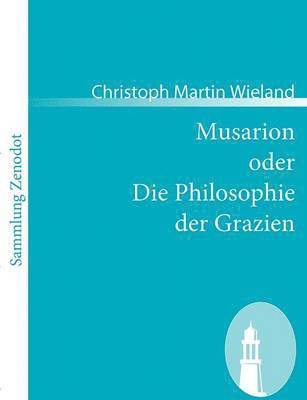 Sammlung Zenodot

Christoph Martin Wieland

Musarion
oder
Die Philosophie
der Grazien